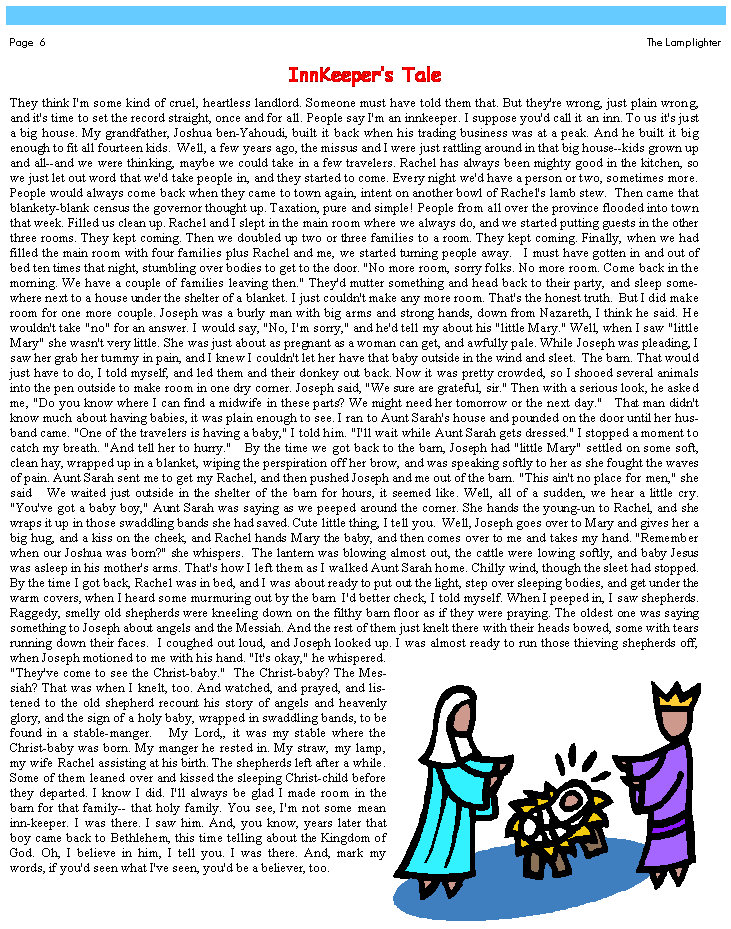 Page 6

The Lamplighter

InnKeeper's Tale

They think I'm some kind of cruel, heartless landlord. Someone must have told them that. But they're wrong, just plain wrong, and it's time to set the record straight, once and for all. People say I'm an innkeeper. I suppose you'd call it an inn. To us it's just a big house. My grandfather, Joshua ben-Yahoudi, built it back when his trading business was at a peak. And he built it big enough to fit all fourteen kids. Well, a few years ago, the missus and I were just rattling around in that big house--kids grown up and all--and we were thinking, maybe we could take in a few travelers. Rachel has always been mighty good in the kitchen, so we just let out word that we'd take people in, and they started to come. Every night we'd have a person or two, sometimes more. People would always come back when they came to town again, intent on another bowl of Rachel's lamb stew. Then came that blankety-blank census the governor thought up. Taxation, pure and simple! People from all over the province flooded into town that week. Filled us clean up. Rachel and I slept in the main room where we always do, and we started putting guests in the other three rooms. They kept coming. Then we doubled up two or three families to a room. They kept coming. Finally, when we had filled the main room with four families plus Rachel and me, we started turning people away. I must have gotten in and out of bed ten times that night, stumbling over bodies to get to the door. "No more room, sorry folks. No more room. Come back in the morning. We have a couple of families leaving then." They'd mutter something and head back to their party, and sleep somewhere next to a house under the shelter of a blanket. I just couldn't make any more room. That's the honest truth. But I did make room for one more couple. Joseph was a burly man with big arms and strong hands, down from Nazareth, I think he said. He wouldn't take "no" for an answer. I would say, "No, I'm sorry," and he'd tell my about his "little Mary." Well, when I saw "little Mary" she wasn't very little. She was just about as pregnant as a woman can get, and awfully pale. While Joseph was pleading, I saw her grab her tummy in pain, and I knew I couldn't let her have that baby outside in the wind and sleet. The barn. That would just have to do, I told myself, and led them and their donkey out back. Now it was pretty crowded, so I shooed several animals into the pen outside to make room in one dry corner. Joseph said, "We sure are grateful, sir." Then with a serious look, he asked me, "Do you know where I can find a midwife in these parts? We might need her tomorrow or the next day." That man didn't know much about having babies, it was plain enough to see. I ran to Aunt Sarah's house and pounded on the door until her husband came. "One of the travelers is having a baby," I told him. "I'll wait while Aunt Sarah gets dressed." I stopped a moment to catch my breath. "And tell her to hurry." By the time we got back to the barn, Joseph had "little Mary" settled on some soft, clean hay, wrapped up in a blanket, wiping the perspiration off her brow, and was speaking softly to her as she fought the waves of pain. Aunt Sarah sent me to get my Rachel, and then pushed Joseph and me out of the barn. "This ain't no place for men," she said We waited just outside in the shelter of the barn for hours, it seemed like. Well, all of a sudden, we hear a little cry. "You've got a baby boy," Aunt Sarah was saying as we peeped around the corner. She hands the young-un to Rachel, and she wraps it up in those swaddling bands she had saved. Cute little thing, I tell you. Well, Joseph goes over to Mary and gives her a big hug, and a kiss on the cheek, and Rachel hands Mary the baby, and then comes over to me and takes my hand. "Remember when our Joshua was born?" she whispers. The lantern was blowing almost out, the cattle were lowing softly, and baby Jesus was asleep in his mother's arms. That's how I left them as I walked Aunt Sarah home. Chilly wind, though the sleet had stopped. By the time I got back, Rachel was in bed, and I was about ready to put out the light, step over sleeping bodies, and get under the warm covers, when I heard some murmuring out by the barn I'd better check, I told myself. When I peeped in, I saw shepherds. Raggedy, smelly old shepherds were kneeling down on the filthy barn floor as if they were praying. The oldest one was saying something to Joseph about angels and the Messiah. And the rest of them just knelt there with their heads bowed, some with tears running down their faces. I coughed out loud, and Joseph looked up. I was almost ready to run those thieving shepherds off, when Joseph motioned to me with his hand. "It's okay," he whispered. "They've come to see the Christ-baby." The Christ-baby? The Messiah? That was when I knelt, too. And watched, and prayed, and listened to the old shepherd recount his story of angels and heavenly glory, and the sign of a holy baby, wrapped in swaddling bands, to be found in a stable-manger. My Lord,, it was my stable where the Christ-baby was born. My manger he rested in. My straw, my lamp, my wife Rachel assisting at his birth. The shepherds left after a while. Some of them leaned over and kissed the sleeping Christ-child before they departed. I know I did. I'll always be glad I made room in the barn for that family-- that holy family. You see, I'm not some mean inn-keeper. I was there. I saw him. And, you know, years later that boy came back to Bethlehem, this time telling about the Kingdom of God. Oh, I believe in him, I tell you. I was there. And, mark my words, if you'd seen what I've seen, you'd be a believer, too.